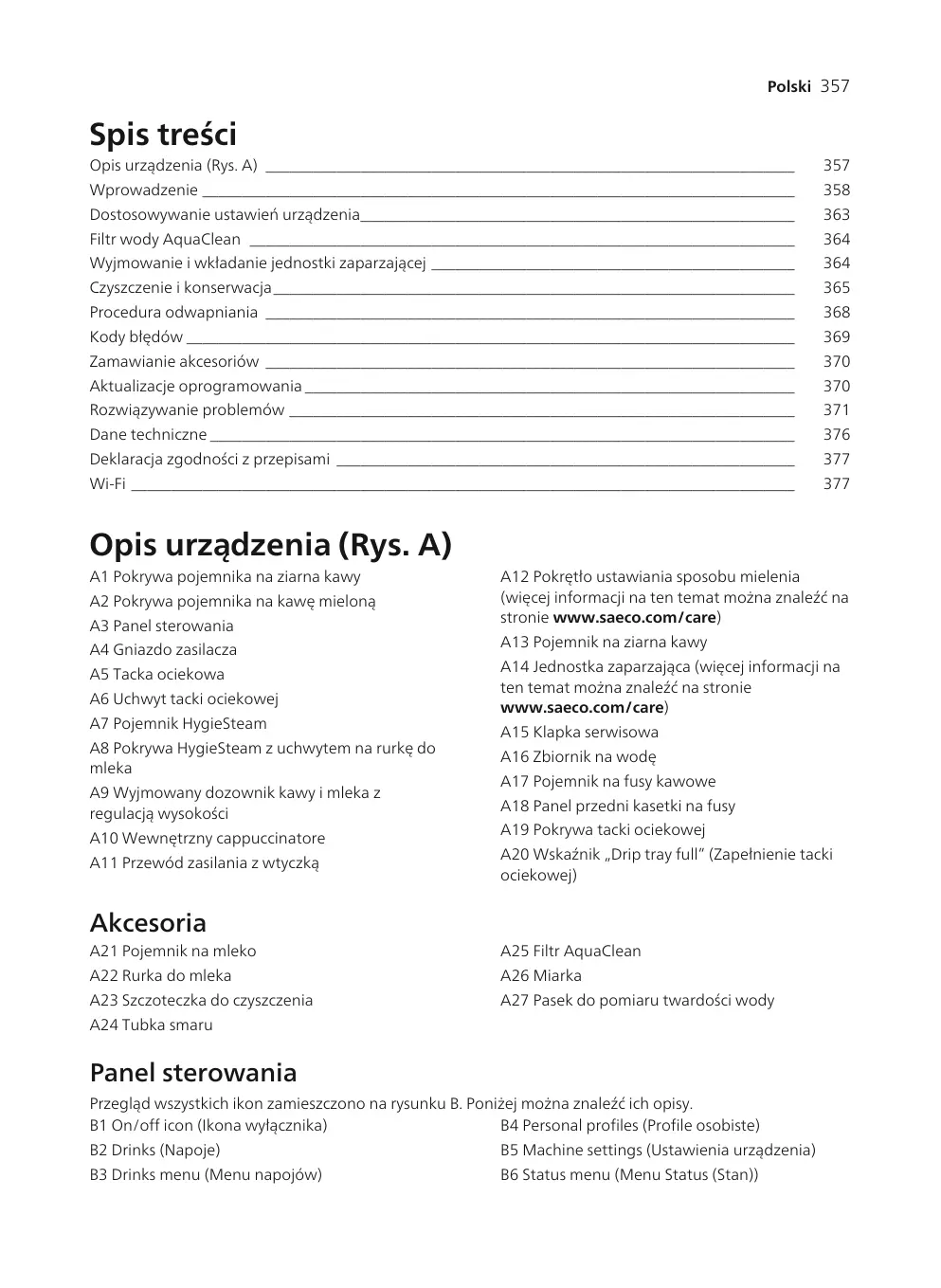 Polski 357

Spis treści

Opis urządzenia (Rys. A) 357
Wprowadzenie 358
Dostosowywanie ustawień urządzenia 363
Filtr wody AquaClean 364
Wyjmowanie i wkładanie jednostki zaparzającej 364
Czyszczenie i konserwacja 365
Procedura odwapniania 368
Kody błędów 369
Zamawianie akcesoriów 370
Aktualizacje oprogramowania 370
Rozwiązywanie problemów 371
Dane techniczne 376
Deklaracja zgodności z przepisami 377
Wi-Fi 377

Opis urządzenia (Rys. A)

A1 Pokrywa pojemnika na ziarna kawy
A2 Pokrywa pojemnika na kawę mieloną
A3 Panel sterowania
A4 Gniazdo zasilacza
A5 Tacka ociekowa
A6 Uchwyt tacki ociekowej
A7 Pojemnik HygieSteam
A8 Pokrywa HygieSteam z uchwytem na rurkę do mleka
A9 Wyjmowany dozownik kawy i mleka z regulacją wysokości
A10 Wewnętrzny cappuccinatore
A11 Przewód zasilania z wtyczką

A12 Pokrętło ustawiania sposobu mielenia (więcej informacji na ten temat można znaleźć na stronie www.saeco.com/care)
A13 Pojemnik na ziarna kawy
A14 Jednostka zaparzająca (więcej informacji na ten temat można znaleźć na stronie www.saeco.com/care)
A15 Klapka serwisowa
A16 Zbiornik na wodę
A17 Pojemnik na fusy kawowe
A18 Panel przedni kasetki na fusy
A19 Pokrywa tacki ociekowej
A20 Wskaźnik „Drip tray full” (Zapełnienie tacki ociekowej)

Akcesoria

A21 Pojemnik na mleko
A22 Rurka do mleka
A23 Szczoteczka do czyszczenia
A24 Tubka smaru

A25 Filtr AquaClean
A26 Miarka
A27 Pasek do pomiaru twardości wody

Panel sterowania

Przegląd wszystkich ikon zamieszczono na rysunku B. Poniżej można znaleźć ich opisy.

B1 On/off icon (Ikona wyłącznika)
B2 Drinks (Napoje)
B3 Drinks menu (Menu napojów)

B4 Personal profiles (Profile osobiste)
B5 Machine settings (Ustawienia urządzenia)
B6 Status menu (Menu Status (Stan))